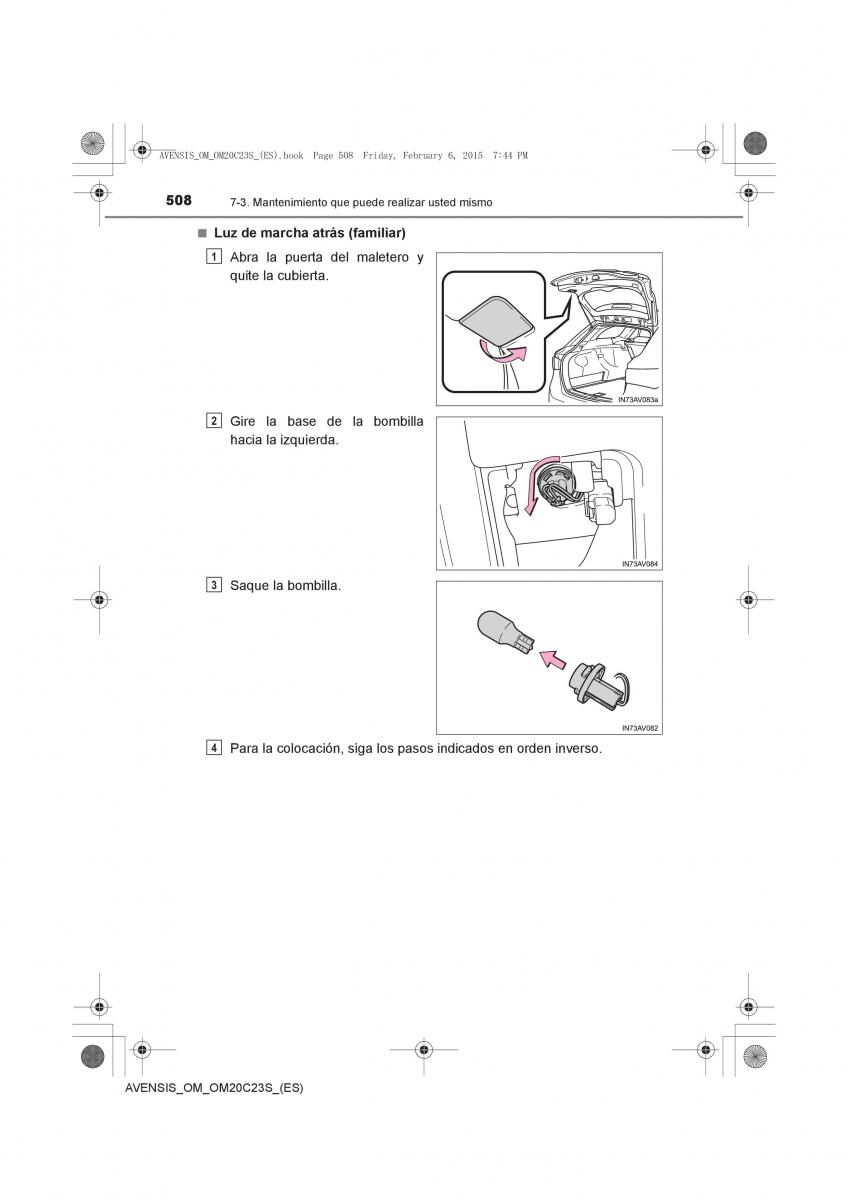 AVENSIS_OM_OM20C23S_(ES).book Page 508 Friday, February 6, 2015 7:44 PM

508 7-3. Mantenimiento que puede realizar usted mismo

■ Luz de marcha atrás (familiar)

1 Abra la puerta del maletero y quite la cubierta.

IN73AV083a

2 Gire la base de la bombilla hacia la izquierda.

IN73AV084

3 Saque la bombilla.

IN73AV082

4 Para la colocación, siga los pasos indicados en orden inverso.

AVENSIS_OM_OM20C23S_(ES)